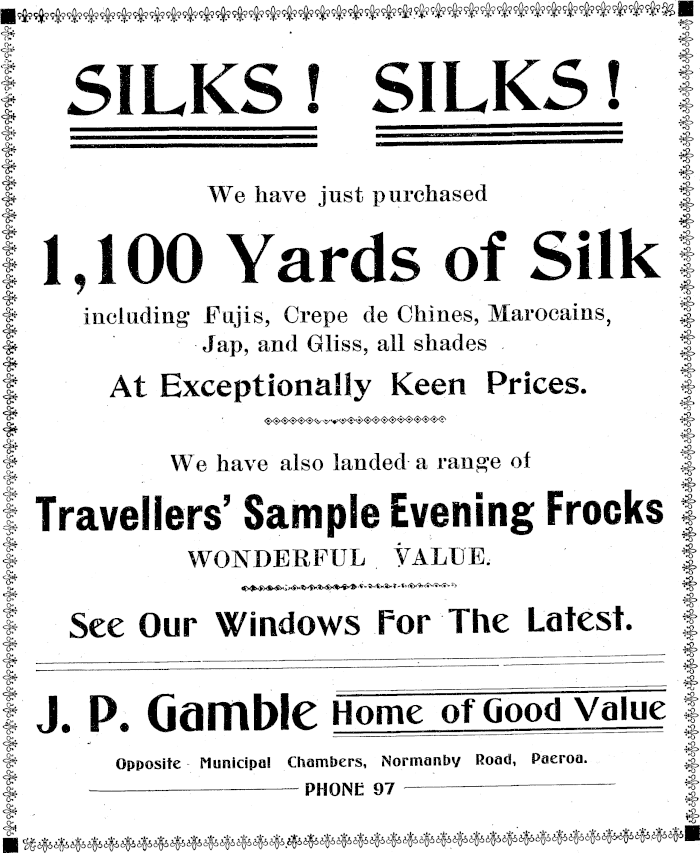 SILKS! SILKS!

We have just purchased

1,100 Yards of Silk

including Fujis, Crepe de Chines, Marocains, Jap, and Gliss, all shades

At Exceptionally Keen Prices.

We have also landed a range of

Travellers' Sample Evening Frocks

WONDERFUL VALUE.

See Our Windows For The Latest.

J. P. Gamble Home of Good Value

Opposite Municipal Chambers, Normanby Road, Paeroa.

PHONE 97